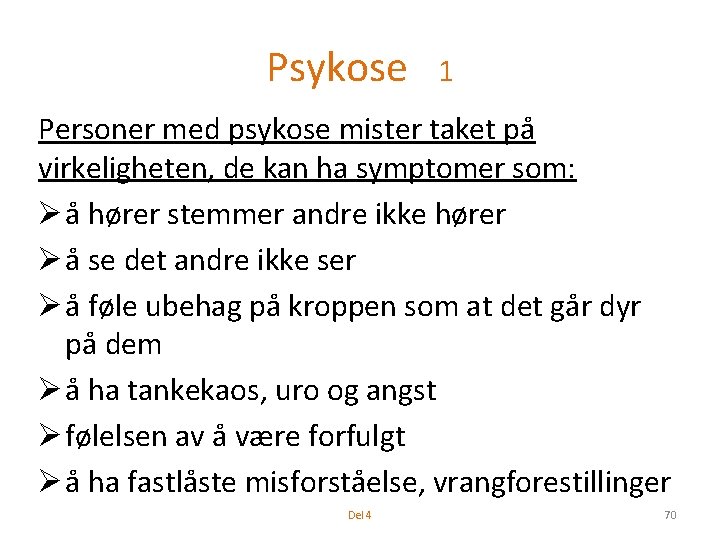 Psykose 1

Personer med psykose mister taket på virkeligheten, de kan ha symptomer som:

➢ å hører stemmer andre ikke hører
➢ å se det andre ikke ser
➢ å føle ubehag på kroppen som at det går dyr på dem
➢ å ha tankekaos, uro og angst
➢ følelsen av å være forfulgt
➢ å ha fastlåste misforståelse, vrangforestillinger

Del 4

70